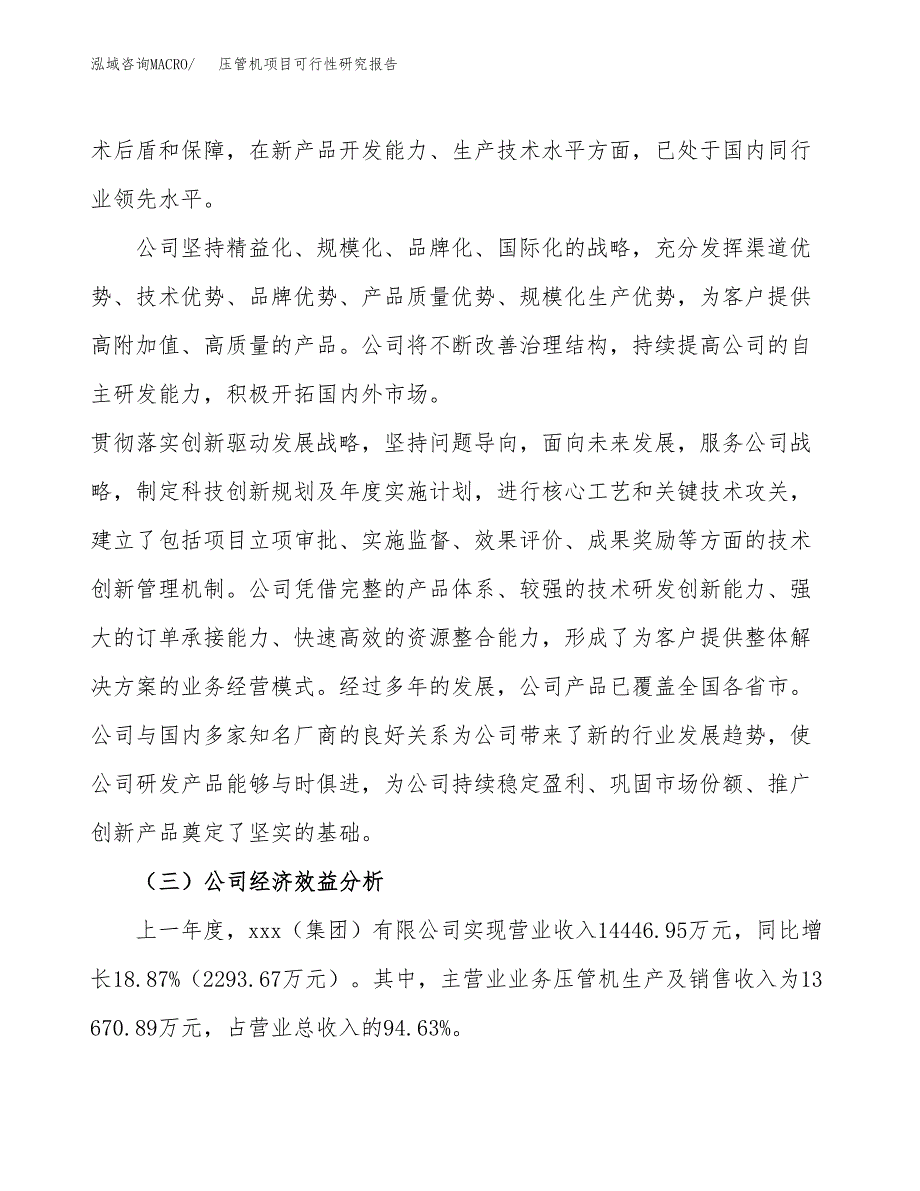 泓域咨询MACRO/　　压管机项目可行性研究报告

术后盾和保障，在新产品开发能力、生产技术水平方面，已处于国内同行业领先水平。

公司坚持精益化、规模化、品牌化、国际化的战略，充分发挥渠道优势、技术优势、品牌优势、产品质量优势、规模化生产优势，为客户提供高附加值、高质量的产品。公司将不断改善治理结构，持续提高公司的自主研发能力，积极开拓国内外市场。

贯彻落实创新驱动发展战略，坚持问题导向，面向未来发展，服务公司战略，制定科技创新规划及年度实施计划，进行核心工艺和关键技术攻关，建立了包括项目立项审批、实施监督、效果评价、成果奖励等方面的技术创新管理机制。公司凭借完整的产品体系、较强的技术研发创新能力、强大的订单承接能力、快速高效的资源整合能力，形成了为客户提供整体解决方案的业务经营模式。经过多年的发展，公司产品已覆盖全国各省市。公司与国内多家知名厂商的良好关系为公司带来了新的行业发展趋势，使公司研发产品能够与时俱进，为公司持续稳定盈利、巩固市场份额、推广创新产品奠定了坚实的基础。

（三）公司经济效益分析

上一年度，xxx（集团）有限公司实现营业收入14446.95万元，同比增长18.87%（2293.67万元）。其中，主营业业务压管机生产及销售收入为13670.89万元，占营业总收入的94.63%。